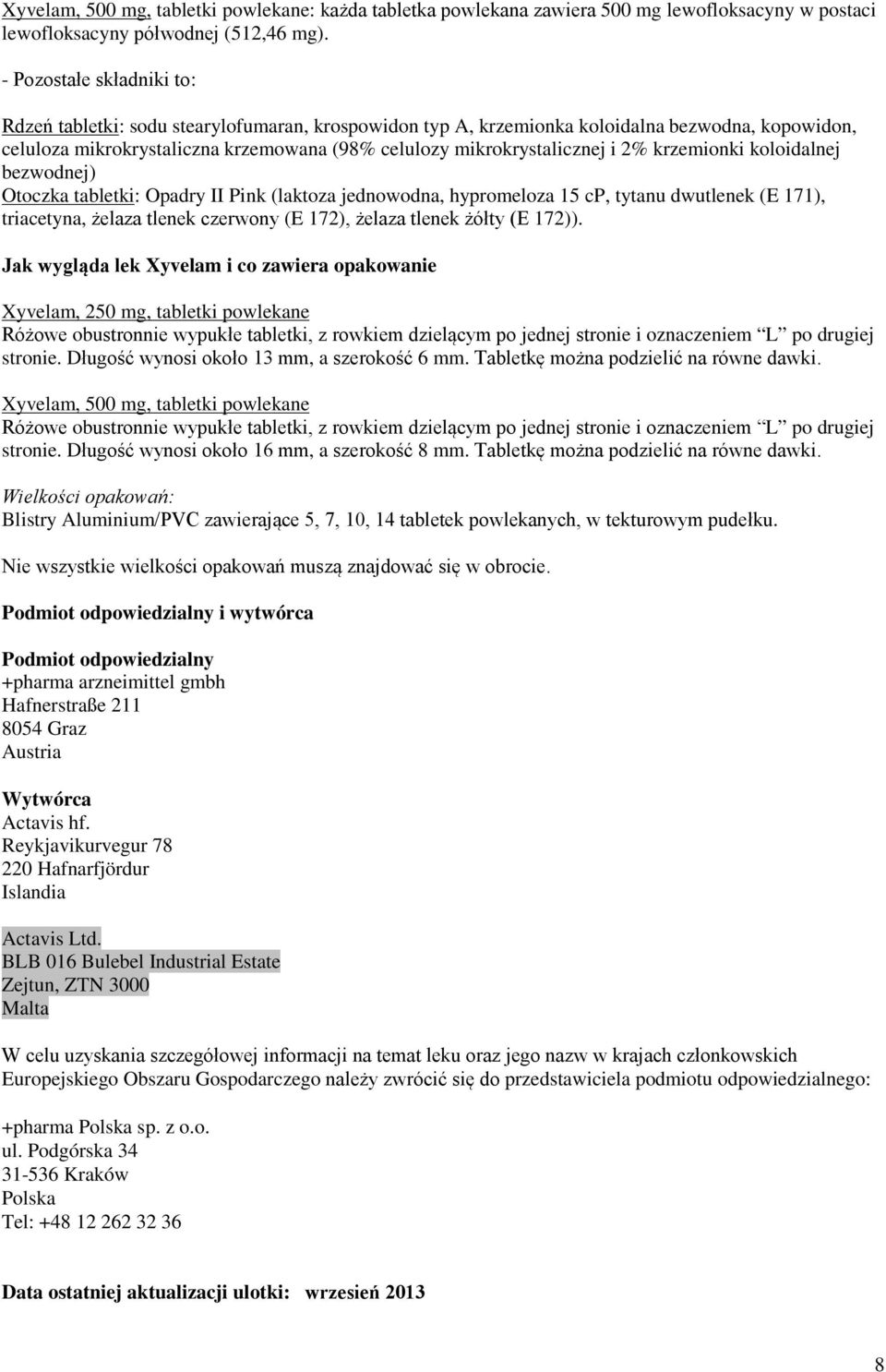 Xyvelam, 500 mg, tabletki powlekane: każda tabletka powlekana zawiera 500 mg lewofloksacyny w postaci lewofloksacyny półwodnej (512,46 mg).

- Pozostałe składniki to:

Rdzeń tabletki: sodu stearylofumaran, krospowidon typ A, krzemionka koloidalna bezwodna, kopowidon, celuloza mikrokrystaliczna krzemowana (98% celulozy mikrokrystalicznej i 2% krzemionki koloidalnej bezwodnej)
Otoczka tabletki: Opadry II Pink (laktoza jednowodna, hypromeloza 15 cP, tytanu dwutlenek (E 171), triacetyna, żelaza tlenek czerwony (E 172), żelaza tlenek żółty (E 172)).

Jak wygląda lek Xyvelam i co zawiera opakowanie

Xyvelam, 250 mg, tabletki powlekane
Różowe obustronnie wypukłe tabletki, z rowkiem dzielącym po jednej stronie i oznaczeniem "L" po drugiej stronie. Długość wynosi około 13 mm, a szerokość 6 mm. Tabletkę można podzielić na równe dawki.

Xyvelam, 500 mg, tabletki powlekane
Różowe obustronnie wypukłe tabletki, z rowkiem dzielącym po jednej stronie i oznaczeniem "L" po drugiej stronie. Długość wynosi około 16 mm, a szerokość 8 mm. Tabletkę można podzielić na równe dawki.

Wielkości opakowań:
Blistry Aluminium/PVC zawierające 5, 7, 10, 14 tabletek powlekanych, w tekturowym pudełku.

Nie wszystkie wielkości opakowań muszą znajdować się w obrocie.

Podmiot odpowiedzialny i wytwórca

Podmiot odpowiedzialny
+pharma arzneimittel gmbh
Hafnerstraße 211
8054 Graz
Austria

Wytwórca
Actavis hf.
Reykjavikurvegur 78
220 Hafnarfjördur
Islandia

Actavis Ltd.
BLB 016 Bulebel Industrial Estate
Zejtun, ZTN 3000
Malta

W celu uzyskania szczegółowej informacji na temat leku oraz jego nazw w krajach członkowskich Europejskiego Obszaru Gospodarczego należy zwrócić się do przedstawiciela podmiotu odpowiedzialnego:

+pharma Polska sp. z o.o.
ul. Podgórska 34
31-536 Kraków
Polska
Tel: +48 12 262 32 36

Data ostatniej aktualizacji ulotki: wrzesień 2013

8